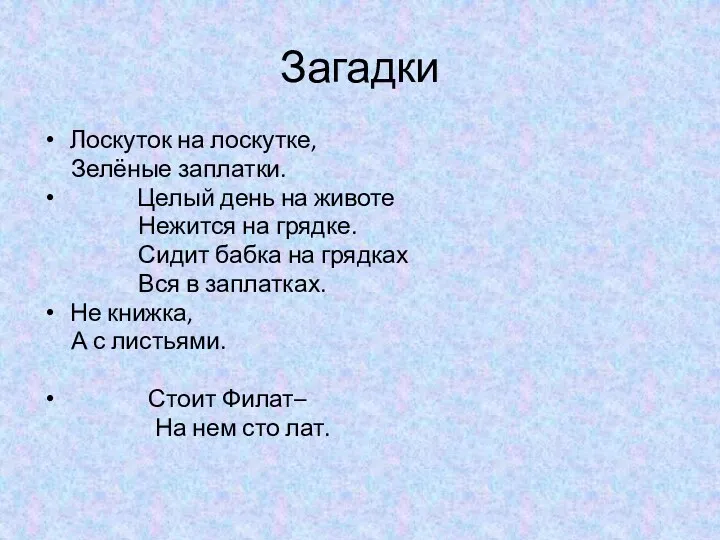 Загадки

• Лоскуток на лоскутке,
Зелёные заплатки.

• Целый день на животе
Нежится на грядке.
Сидит бабка на грядках
Вся в заплатках.

• Не книжка,
А с листьями.

• Стоит Филат–
На нем сто лат.